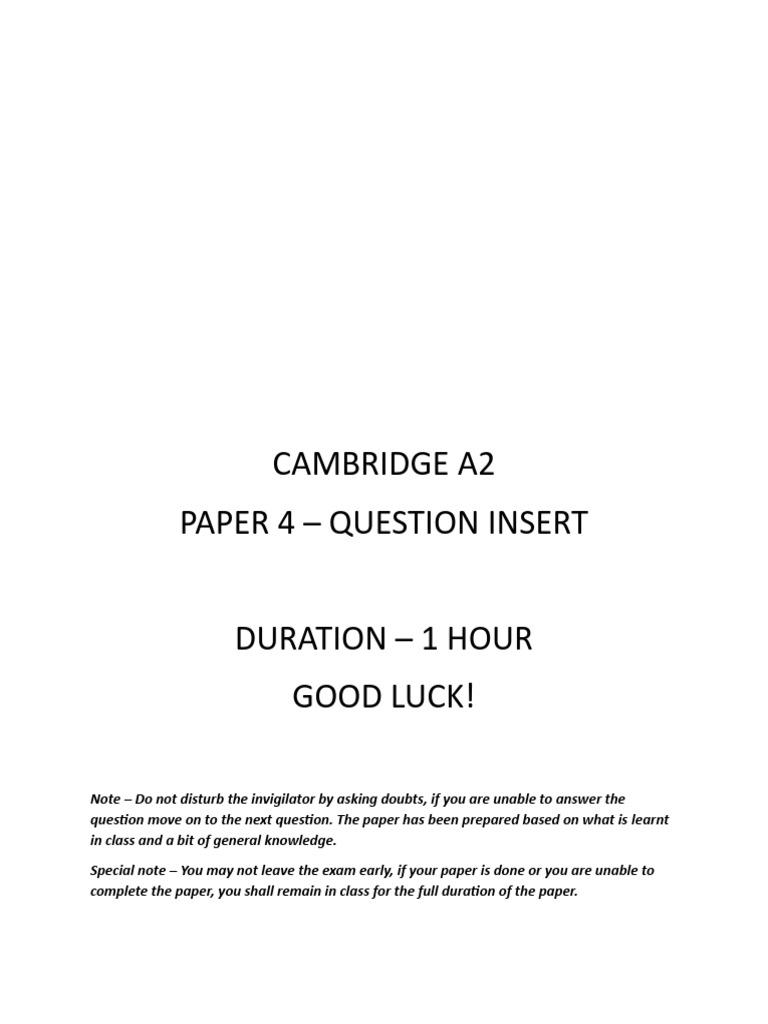 CAMBRIDGE A2

PAPER 4 – QUESTION INSERT

DURATION – 1 HOUR

GOOD LUCK!

Note – Do not disturb the invigilator by asking doubts, if you are unable to answer the question move on to the next question. The paper has been prepared based on what is learnt in class and a bit of general knowledge.

Special note – You may not leave the exam early, if your paper is done or you are unable to complete the paper, you shall remain in class for the full duration of the paper.